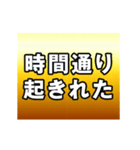 時間通り
起きれた